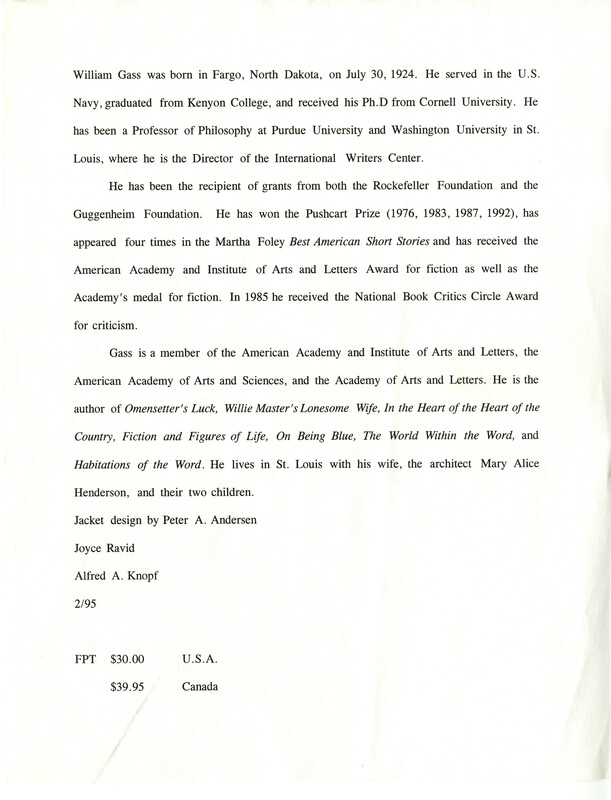 William Gass was born in Fargo, North Dakota, on July 30, 1924. He served in the U.S. Navy, graduated from Kenyon College, and received his Ph.D from Cornell University. He has been a Professor of Philosophy at Purdue University and Washington University in St. Louis, where he is the Director of the International Writers Center.

He has been the recipient of grants from both the Rockefeller Foundation and the Guggenheim Foundation. He has won the Pushcart Prize (1976, 1983, 1987, 1992), has appeared four times in the Martha Foley Best American Short Stories and has received the American Academy and Institute of Arts and Letters Award for fiction as well as the Academy's medal for fiction. In 1985 he received the National Book Critics Circle Award for criticism.

Gass is a member of the American Academy and Institute of Arts and Letters, the American Academy of Arts and Sciences, and the Academy of Arts and Letters. He is the author of Omensetter's Luck, Willie Master's Lonesome Wife, In the Heart of the Heart of the Country, Fiction and Figures of Life, On Being Blue, The World Within the Word, and Habitations of the Word. He lives in St. Louis with his wife, the architect Mary Alice Henderson, and their two children.

Jacket design by Peter A. Andersen

Joyce Ravid

Alfred A. Knopf

2/95

FPT $30.00 U.S.A.

$39.95 Canada